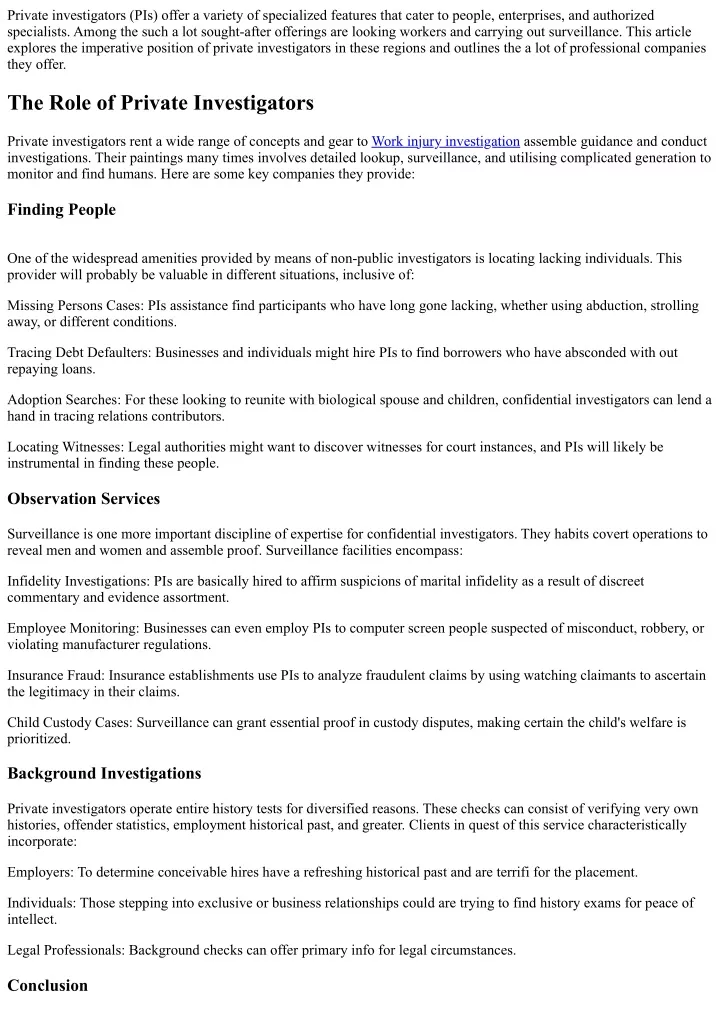 Private investigators (PIs) offer a variety of specialized features that cater to people, enterprises, and authorized specialists. Among the such a lot sought-after offerings are looking workers and carrying out surveillance. This article explores the imperative position of private investigators in these regions and outlines the a lot of professional companies they offer.

The Role of Private Investigators

Private investigators rent a wide range of concepts and gear to Work injury investigation assemble guidance and conduct investigations. Their paintings many times involves detailed lookup, surveillance, and utilising complicated generation to monitor and find humans. Here are some key companies they provide:

Finding People

One of the widespread amenities provided by means of non-public investigators is locating lacking individuals. This provider will probably be valuable in different situations, inclusive of:

Missing Persons Cases: PIs assistance find participants who have long gone lacking, whether using abduction, strolling away, or different conditions.

Tracing Debt Defaulters: Businesses and individuals might hire PIs to find borrowers who have absconded with out repaying loans.

Adoption Searches: For these looking to reunite with biological spouse and children, confidential investigators can lend a hand in tracing relations contributors.

Locating Witnesses: Legal authorities might want to discover witnesses for court instances, and PIs will likely be instrumental in finding these people.

Observation Services

Surveillance is one more important discipline of expertise for confidential investigators. They habits covert operations to reveal men and women and assemble proof. Surveillance facilities encompass:

Infidelity Investigations: PIs are basically hired to affirm suspicions of marital infidelity as a result of discreet commentary and evidence assortment.

Employee Monitoring: Businesses can even employ PIs to computer screen people suspected of misconduct, robbery, or violating manufacturer regulations.

Insurance Fraud: Insurance establishments use PIs to analyze fraudulent claims by using watching claimants to ascertain the legitimacy in their claims.

Child Custody Cases: Surveillance can grant essential proof in custody disputes, making certain the child's welfare is prioritized.

Background Investigations

Private investigators operate entire history tests for diversified reasons. These checks can consist of verifying very own histories, offender statistics, employment historical past, and greater. Clients in quest of this service characteristically incorporate:

Employers: To determine conceivable hires have a refreshing historical past and are terrifi for the placement.

Individuals: Those stepping into exclusive or business relationships could are trying to find history exams for peace of intellect.

Legal Professionals: Background checks can offer primary info for legal circumstances.

Conclusion